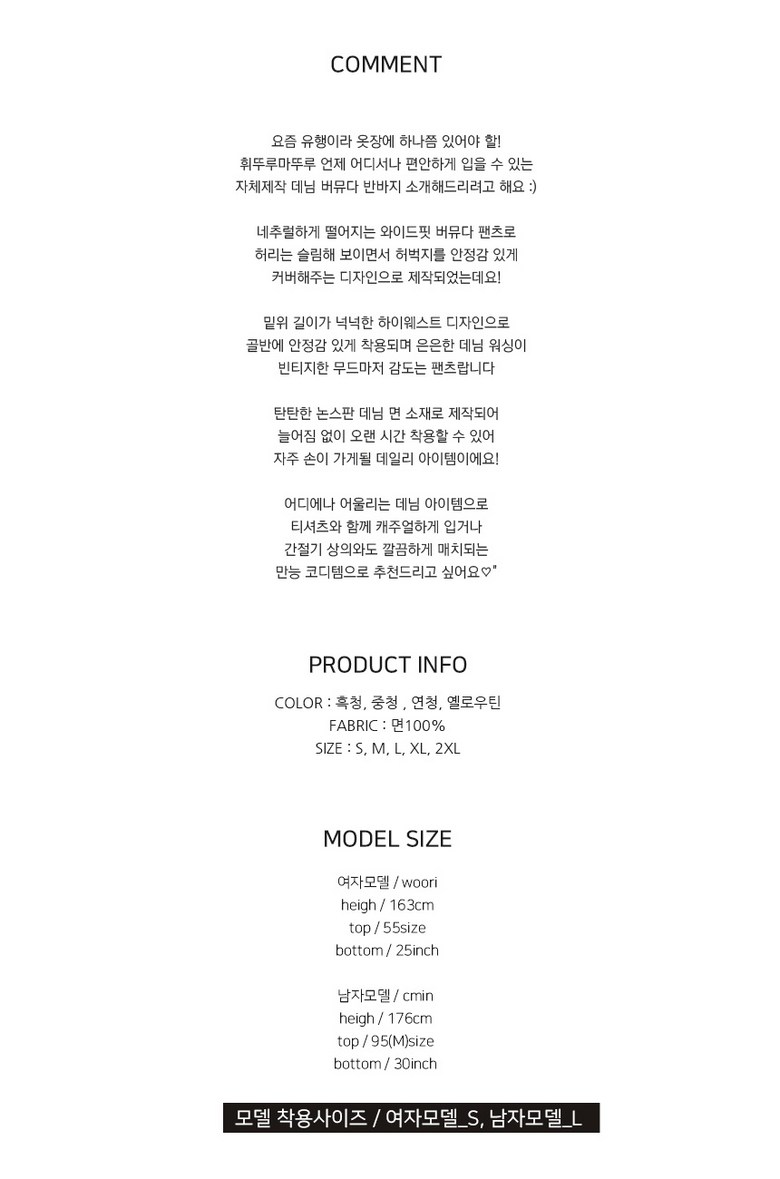 COMMENT

요즘 유행이라 옷장에 하나쯤 있어야 할!
휘뚜루마뚜루 언제 어디서나 편안하게 입을 수 있는
자체제작 데님 버뮤다 반바지 소개해드리려고 해요 :)

네추럴하게 떨어지는 와이드핏 버뮤다 팬츠로
허리는 슬림해 보이면서 허벅지를 안정감 있게
커버해주는 디자인으로 제작되었는데요!

밑위 길이가 넉넉한 하이웨스트 디자인으로
골반에 안정감 있게 착용되며 은은한 데님 워싱이
빈티지한 무드마저 감도는 팬츠랍니다

탄탄한 논스판 데님 면 소재로 제작되어
늘어짐 없이 오랜 시간 착용할 수 있어
자주 손이 가게될 데일리 아이템이에요!

어디에나 어울리는 데님 아이템으로
티셔츠와 함께 캐주얼하게 입거나
간절기 상의와도 깔끔하게 매치되는
만능 코디템으로 추천드리고 싶어요♡"

PRODUCT INFO

COLOR : 흑청, 중청 , 연청, 옐로우틴
FABRIC : 면100%
SIZE : S, M, L, XL, 2XL

MODEL SIZE

여자모델 / woori
heigh / 163cm
top / 55size
bottom / 25inch

남자모델 / cmin
heigh / 176cm
top / 95(M)size
bottom / 30inch

모델 착용사이즈 / 여자모델_S, 남자모델_L